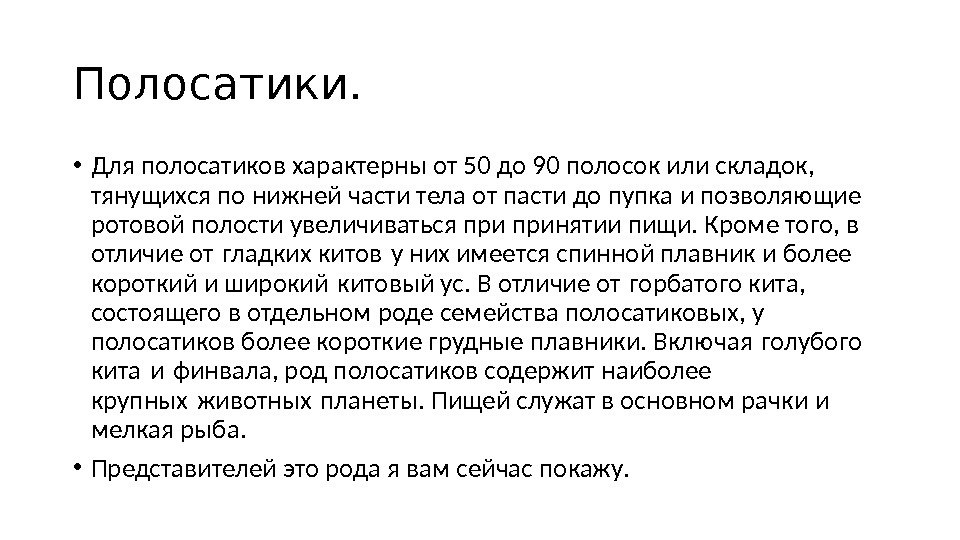 Полосатики.

• Для полосатиков характерны от 50 до 90 полосок или складок, тянущихся по нижней части тела от пасти до пупка и позволяющие ротовой полости увеличиваться при принятии пищи. Кроме того, в отличие от гладких китов у них имеется спинной плавник и более короткий и широкий китовый ус. В отличие от горбатого кита, состоящего в отдельном роде семейства полосатиковых, у полосатиков более короткие грудные плавники. Включая голубого кита и финвала, род полосатиков содержит наиболее крупных животных планеты. Пищей служат в основном рачки и мелкая рыба.

• Представителей это рода я вам сейчас покажу.